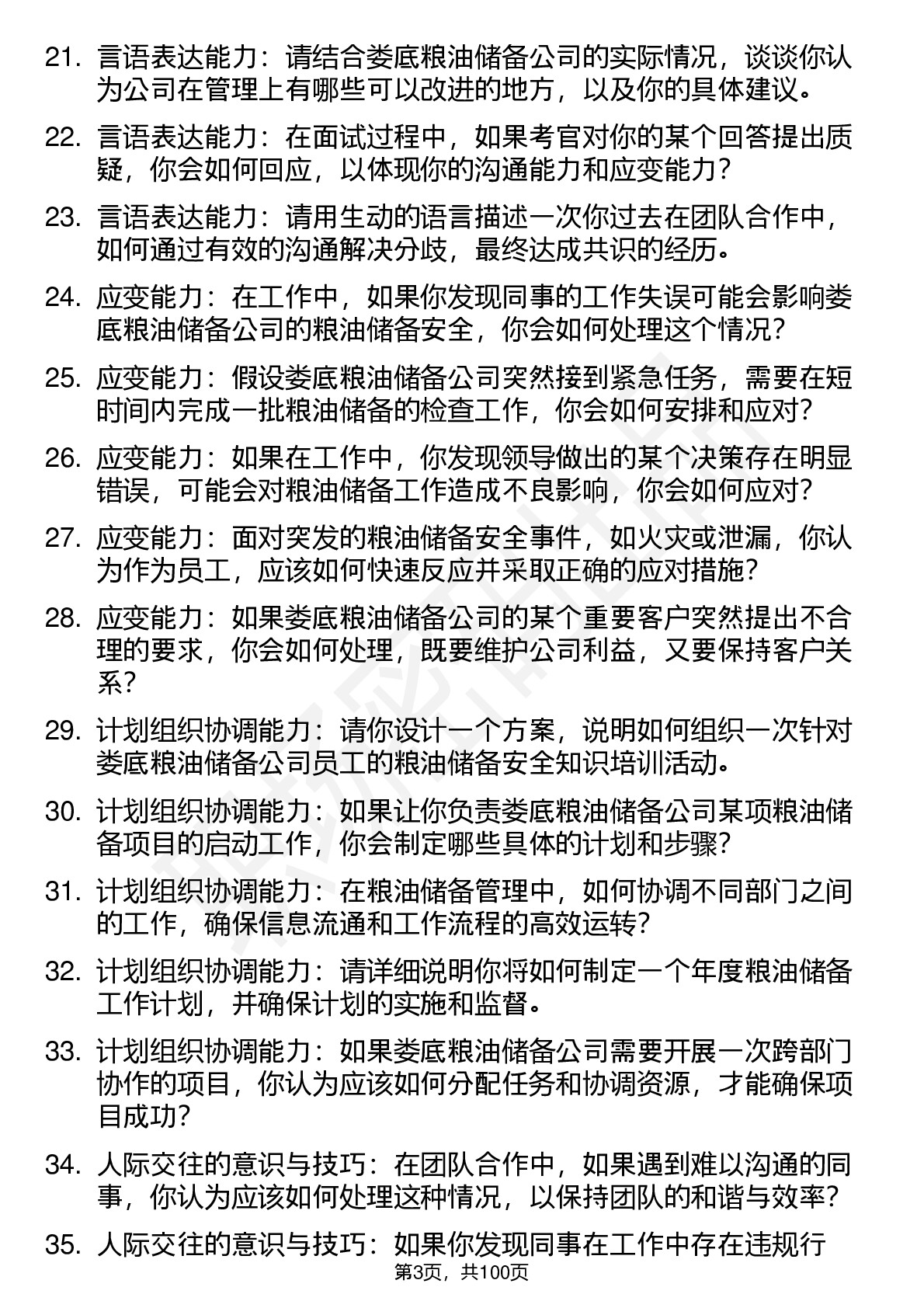 21. 言语表达能力：请结合娄底粮油储备公司的实际情况，谈谈你认为公司在管理上有哪些可以改进的地方，以及你的具体建议。

22. 言语表达能力：在面试过程中，如果考官对你的某个回答提出质疑，你会如何回应，以体现你的沟通能力和应变能力？

23. 言语表达能力：请用生动的语言描述一次你过去在团队合作中，如何通过有效的沟通解决分歧，最终达成共识的经历。

24. 应变能力：在工作中，如果你发现同事的工作失误可能会影响娄底粮油储备公司的粮油储备安全，你会如何处理这个情况？

25. 应变能力：假设娄底粮油储备公司突然接到紧急任务，需要在短时间内完成一批粮油储备的检查工作，你会如何安排和应对？

26. 应变能力：如果在工作中，你发现领导做出的某个决策存在明显错误，可能会对粮油储备工作造成不良影响，你会如何应对？

27. 应变能力：面对突发的粮油储备安全事件，如火灾或泄漏，你认为作为员工，应该如何快速反应并采取正确的应对措施？

28. 应变能力：如果娄底粮油储备公司的某个重要客户突然提出不合理的要求，你会如何处理，既要维护公司利益，又要保持客户关系？

29. 计划组织协调能力：请你设计一个方案，说明如何组织一次针对娄底粮油储备公司员工的粮油储备安全知识培训活动。

30. 计划组织协调能力：如果让你负责娄底粮油储备公司某项粮油储备项目的启动工作，你会制定哪些具体的计划和步骤？

31. 计划组织协调能力：在粮油储备管理中，如何协调不同部门之间的工作，确保信息流通和工作流程的高效运转？

32. 计划组织协调能力：请详细说明你将如何制定一个年度粮油储备工作计划，并确保计划的实施和监督。

33. 计划组织协调能力：如果娄底粮油储备公司需要开展一次跨部门协作的项目，你认为应该如何分配任务和协调资源，才能确保项目成功？

34. 人际交往的意识与技巧：在团队合作中，如果遇到难以沟通的同事，你认为应该如何处理这种情况，以保持团队的和谐与效率？

35. 人际交往的意识与技巧：如果你发现同事在工作中存在违规行

第3页，共100页